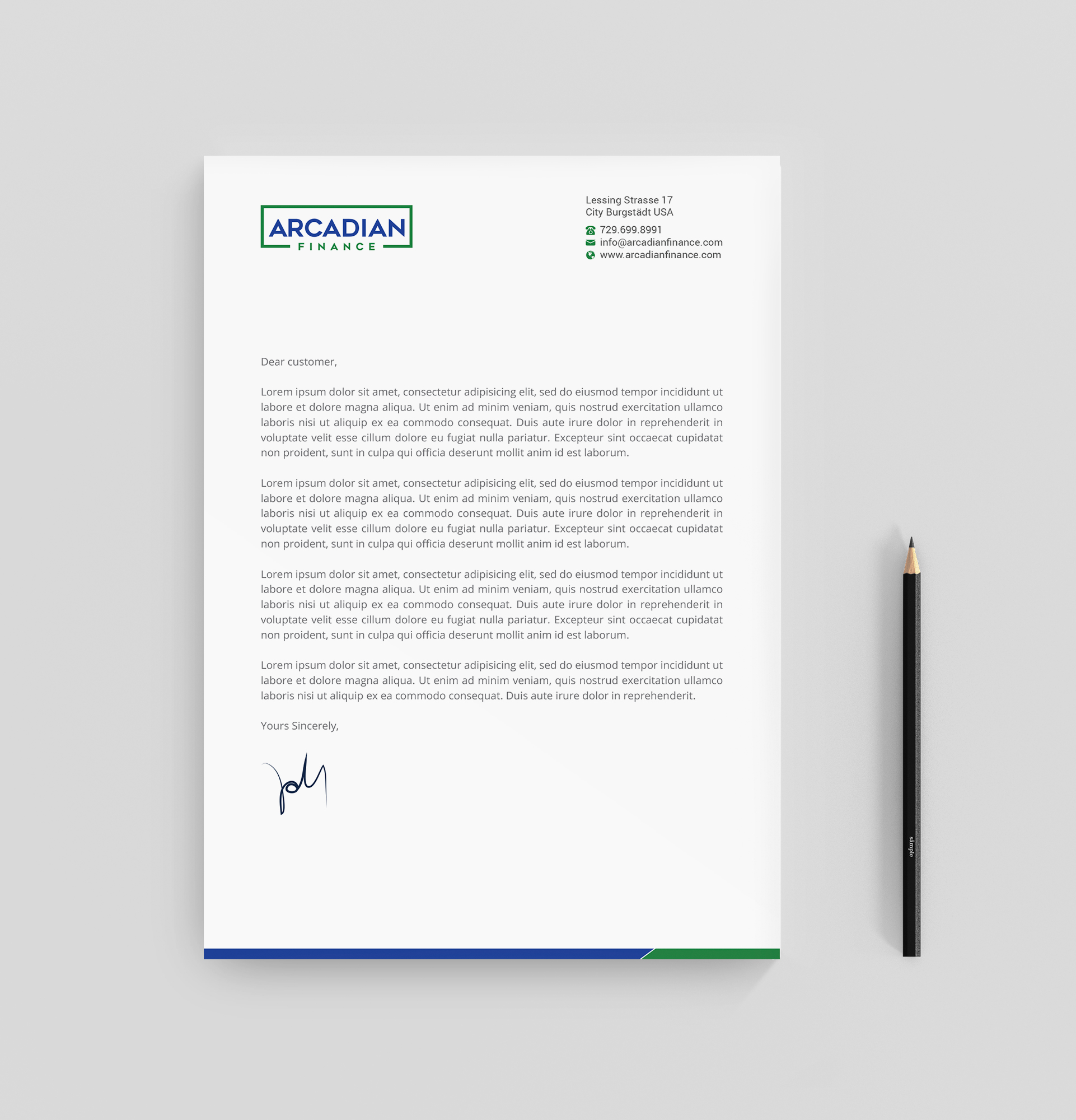 ARCADIAN
FINANCE

Lessing Strasse 17
City Burgstädt USA
729.699.8991
info@arcadianfinance.com
www.arcadianfinance.com

Dear customer,

Lorem ipsum dolor sit amet, consectetur adipisicing elit, sed do eiusmod tempor incididunt ut labore et dolore magna aliqua. Ut enim ad minim veniam, quis nostrud exercitation ullamco laboris nisi ut aliquip ex ea commodo consequat. Duis aute irure dolor in reprehenderit in voluptate velit esse cillum dolore eu fugiat nulla pariatur. Excepteur sint occaecat cupidatat non proident, sunt in culpa qui officia deserunt mollit anim id est laborum.

Lorem ipsum dolor sit amet, consectetur adipisicing elit, sed do eiusmod tempor incididunt ut labore et dolore magna aliqua. Ut enim ad minim veniam, quis nostrud exercitation ullamco laboris nisi ut aliquip ex ea commodo consequat. Duis aute irure dolor in reprehenderit in voluptate velit esse cillum dolore eu fugiat nulla pariatur. Excepteur sint occaecat cupidatat non proident, sunt in culpa qui officia deserunt mollit anim id est laborum.

Lorem ipsum dolor sit amet, consectetur adipisicing elit, sed do eiusmod tempor incididunt ut labore et dolore magna aliqua. Ut enim ad minim veniam, quis nostrud exercitation ullamco laboris nisi ut aliquip ex ea commodo consequat. Duis aute irure dolor in reprehenderit in voluptate velit esse cillum dolore eu fugiat nulla pariatur. Excepteur sint occaecat cupidatat non proident, sunt in culpa qui officia deserunt mollit anim id est laborum.

Lorem ipsum dolor sit amet, consectetur adipisicing elit, sed do eiusmod tempor incididunt ut labore et dolore magna aliqua. Ut enim ad minim veniam, quis nostrud exercitation ullamco laboris nisi ut aliquip ex ea commodo consequat. Duis aute irure dolor in reprehenderit.

Yours Sincerely,

sample